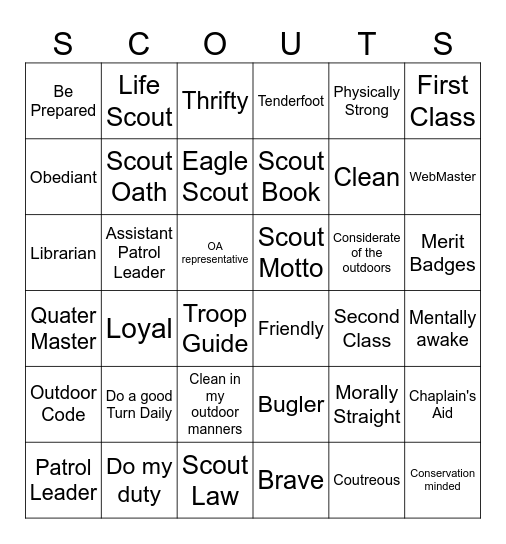 | S | C | O | U | T | S |
|---|---|---|---|---|---|
| Be Prepared | Life Scout | Thrifty | Tenderfoot | Physically Strong | First Class |
| Obediant | Scout Oath | Eagle Scout | Scout Book | Clean | WebMaster |
| Librarian | Assistant Patrol Leader | OA representative | Scout Motto | Considerate of the outdoors | Merit Badges |
| Quater Master | Loyal | Troop Guide | Friendly | Second Class | Mentally awake |
| Outdoor Code | Do a good Turn Daily | Clean in my outdoor manners | Bugler | Morally Straight | Chaplain's Aid |
| Patrol Leader | Do my duty | Scout Law | Brave | Coutreous | Conservation minded |